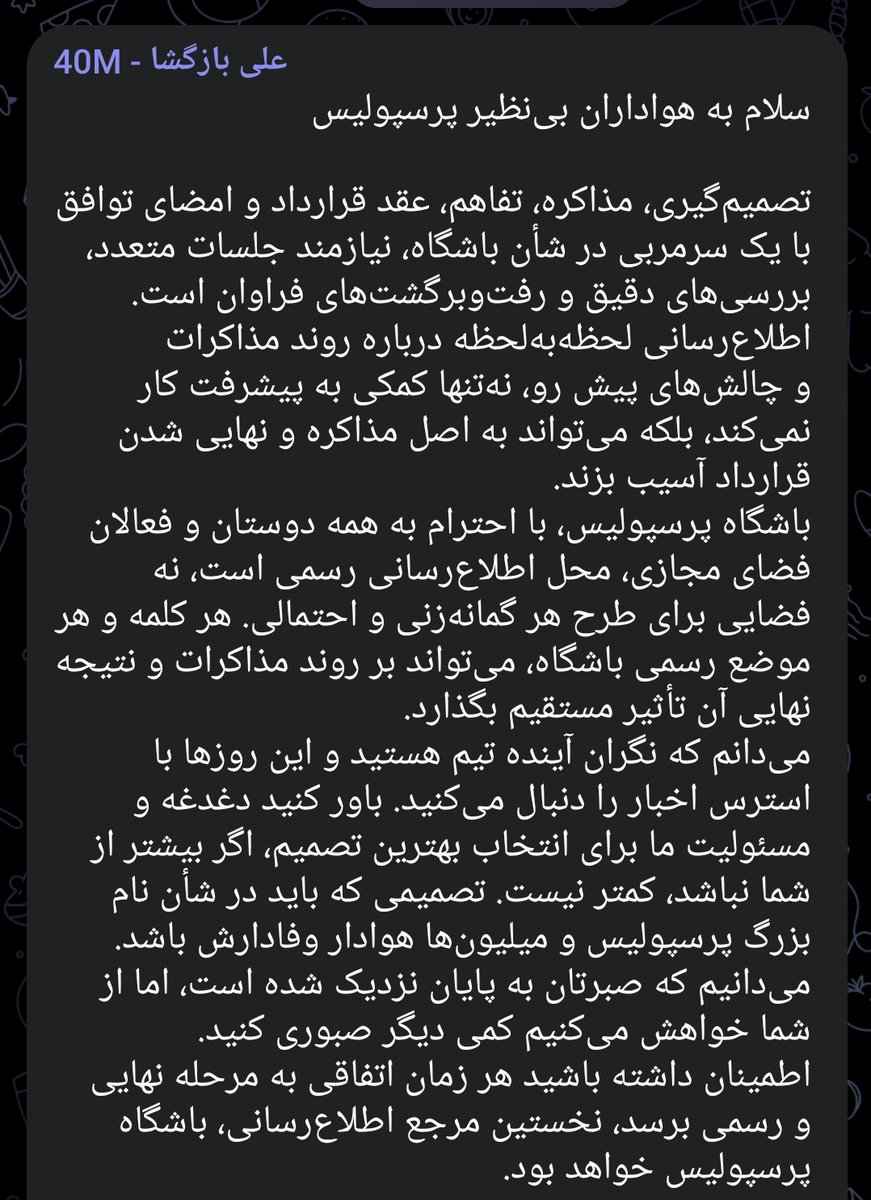 علی بازگشا - 40M
سلام به هواداران بی‌نظیر پرسپولیس

تصمیم‌گیری، مذاکره، تفاهم، عقد قرارداد و امضای توافق با یک سرمربی در شأن باشگاه، نیازمند جلسات متعدد، بررسی‌های دقیق و رفت‌وبرگشت‌های فراوان است.
اطلاع‌رسانی لحظه‌به‌لحظه درباره روند مذاکرات و چالش‌های پیش رو، نه‌تنها کمکی به پیشرفت کار نمی‌کند، بلکه می‌تواند به اصل مذاکره و نهایی شدن قرارداد آسیب بزند.
باشگاه پرسپولیس، با احترام به همه دوستان و فعالان فضای مجازی، محل اطلاع‌رسانی رسمی است، نه فضایی برای طرح هر گمانه‌زنی و احتمالی. هر کلمه و هر موضع رسمی باشگاه، می‌تواند بر روند مذاکرات و نتیجه نهایی آن تأثیر مستقیم بگذارد.
می‌دانم که نگران آینده تیم هستید و این روزها با استرس اخبار را دنبال می‌کنید. باور کنید دغدغه و مسئولیت ما برای انتخاب بهترین تصمیم، اگر بیشتر از شما نباشد، کمتر نیست. تصمیمی که باید در شأن نام بزرگ پرسپولیس و میلیون‌ها هوادار وفادارش باشد.
می‌دانیم که صبرتان به پایان نزدیک شده است، اما از شما خواهش می‌کنیم کمی دیگر صبوری کنید.
اطمینان داشته باشید هر زمان اتفاقی به مرحله نهایی و رسمی برسد، نخستین مرجع اطلاع‌رسانی، باشگاه پرسپولیس خواهد بود.